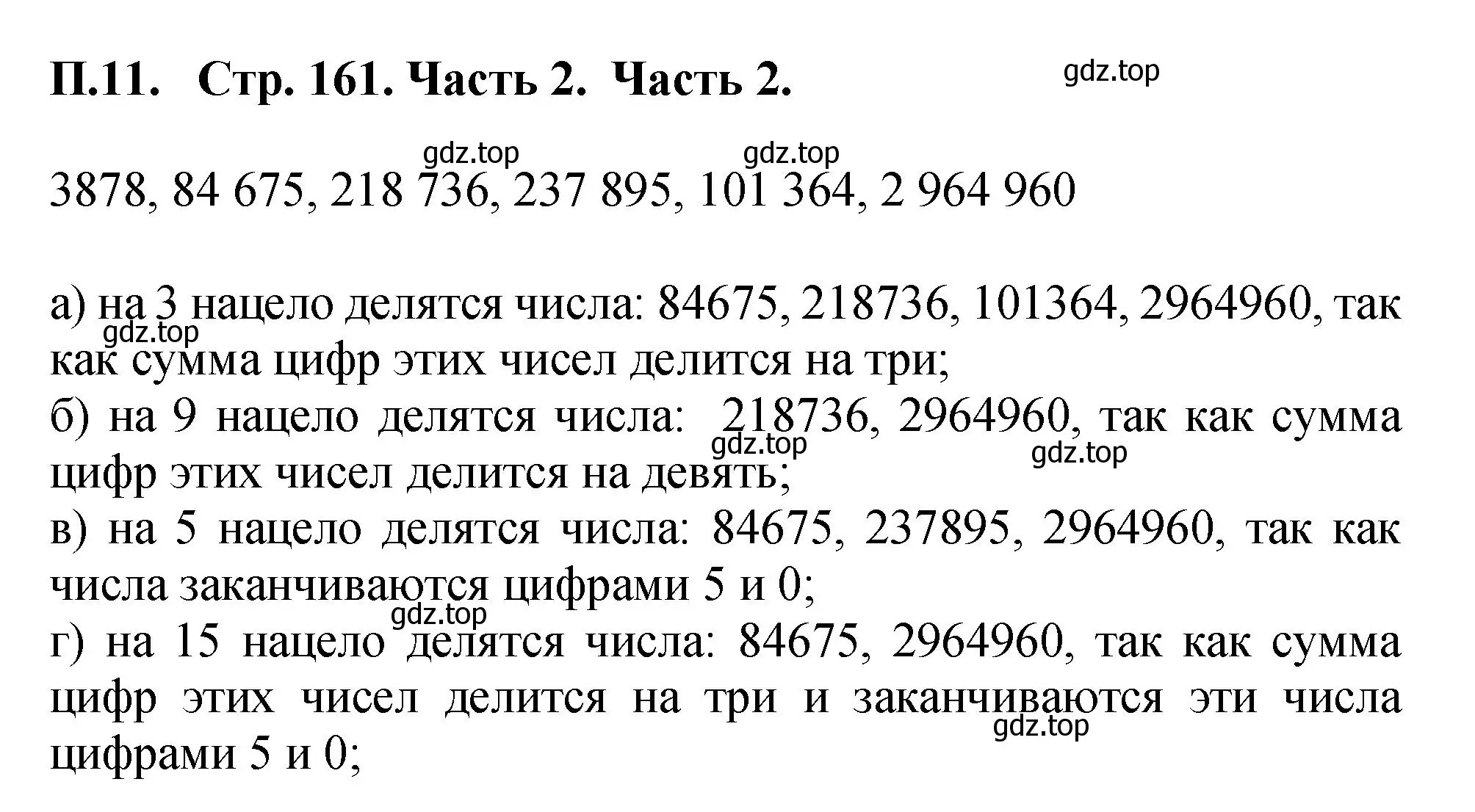 П.11. Стр. 161. Часть 2. Часть 2.

gdz.top

gdz.top gdz.top

3878, 84 675, 218 736, 237 895, 101 364, 2 964 960

а) на 3 нацело делятся числа: 84675, 218736, 101364, 2964960, так как сумма цифр этих чисел делится на три;
gdz.top
б) на 9 нацело делятся числа: 218736, 2964960, так как сумма цифр этих чисел делится на девять;
gdz.top gdz.top
в) на 5 нацело делятся числа: 84675, 237895, 2964960, так как числа заканчиваются цифрами 5 и 0;
gdz.top
г) на 15 нацело делятся числа: 84675, 2964960, так как сумма цифр этих чисел делится на три и заканчиваются эти числа цифрами 5 и 0;
gdz.top